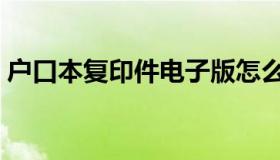 户口本复印件电子版怎么